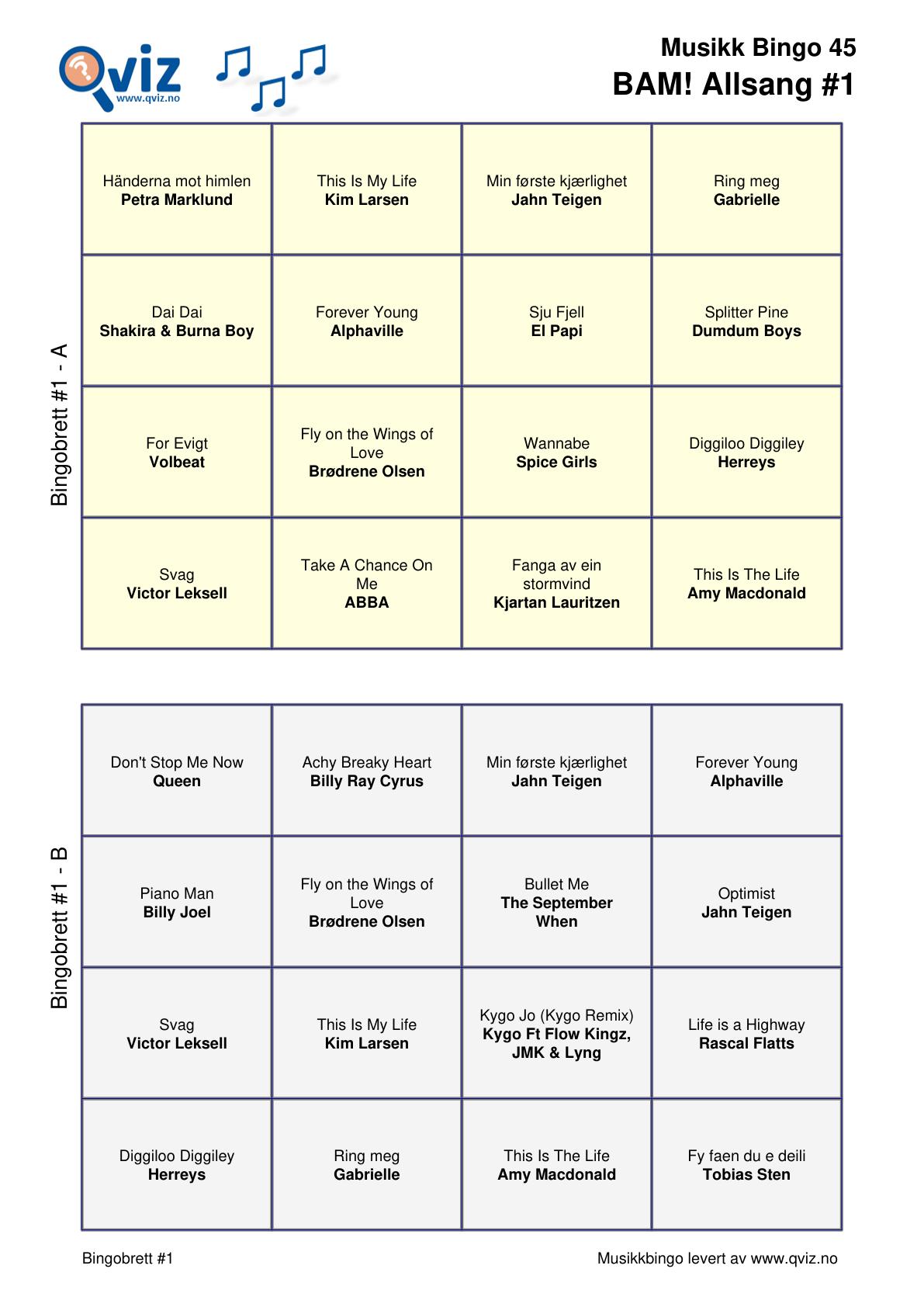 Qviz www.qviz.no

Musikk Bingo 45
BAM! Allsang #1

Bingobrett #1 - A

| | | | |
|---|---|---|---|
| Händerna mot himlen **Petra Marklund** | This Is My Life **Kim Larsen** | Min første kjærlighet **Jahn Teigen** | Ring meg **Gabrielle** |
| Dai Dai **Shakira & Burna Boy** | Forever Young **Alphaville** | Sju Fjell **El Papi** | Splitter Pine **Dumdum Boys** |
| For Evigt **Volbeat** | Fly on the Wings of Love **Brødrene Olsen** | Wannabe **Spice Girls** | Diggiloo Diggiley **Herreys** |
| Svag **Victor Leksell** | Take A Chance On Me **ABBA** | Fanga av ein stormvind **Kjartan Lauritzen** | This Is The Life **Amy Macdonald** |

Bingobrett #1 - B

| | | | |
|---|---|---|---|
| Don't Stop Me Now **Queen** | Achy Breaky Heart **Billy Ray Cyrus** | Min første kjærlighet **Jahn Teigen** | Forever Young **Alphaville** |
| Piano Man **Billy Joel** | Fly on the Wings of Love **Brødrene Olsen** | Bullet Me **The September When** | Optimist **Jahn Teigen** |
| Svag **Victor Leksell** | This Is My Life **Kim Larsen** | Kygo Jo (Kygo Remix) **Kygo Ft Flow Kingz, JMK & Lyng** | Life is a Highway **Rascal Flatts** |
| Diggiloo Diggiley **Herreys** | Ring meg **Gabrielle** | This Is The Life **Amy Macdonald** | Fy faen du e deili **Tobias Sten** |

Bingobrett #1
Musikkbingo levert av www.qviz.no